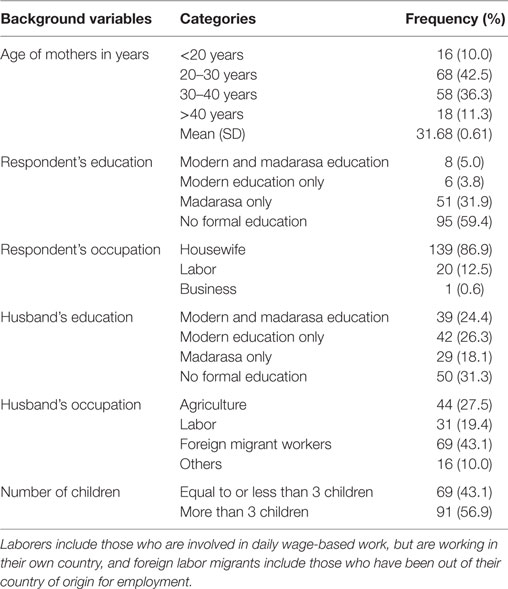 | Background variables | Categories | Frequency (%) |
|---|---|---|
| Age of mothers in years | <20 years | 16 (10.0) |
| | 20–30 years | 68 (42.5) |
| | 30–40 years | 58 (36.3) |
| | >40 years | 18 (11.3) |
| | Mean (SD) | 31.68 (0.61) |
| Respondent's education | Modern and madarasa education | 8 (5.0) |
| | Modern education only | 6 (3.8) |
| | Madarasa only | 51 (31.9) |
| | No formal education | 95 (59.4) |
| Respondent's occupation | Housewife | 139 (86.9) |
| | Labor | 20 (12.5) |
| | Business | 1 (0.6) |
| Husband's education | Modern and madarasa education | 39 (24.4) |
| | Modern education only | 42 (26.3) |
| | Madarasa only | 29 (18.1) |
| | No formal education | 50 (31.3) |
| Husband's occupation | Agriculture | 44 (27.5) |
| | Labor | 31 (19.4) |
| | Foreign migrant workers | 69 (43.1) |
| | Others | 16 (10.0) |
| Number of children | Equal to or less than 3 children | 69 (43.1) |
| | More than 3 children | 91 (56.9) |

Laborers include those who are involved in daily wage-based work, but are working in their own country, and foreign labor migrants include those who have been out of their country of origin for employment.